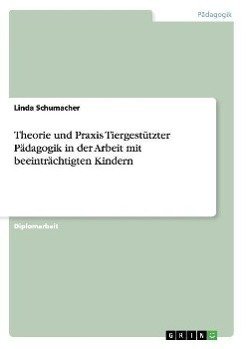 Pädagogik

Linda Schumacher

Theorie und Praxis Tiergestützter Pädagogik in der Arbeit mit beeinträchtigten Kindern

Diplomarbeit

GRIN